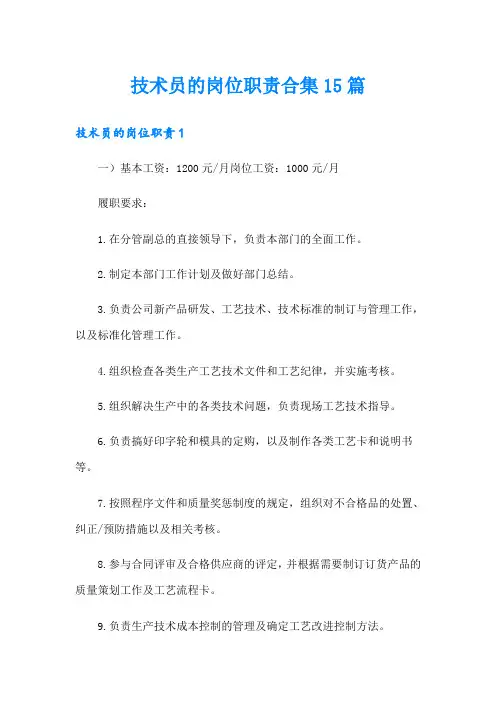 技术员的岗位职责合集15篇

技术员的岗位职责1

一）基本工资：1200元/月岗位工资：1000元/月

履职要求：

1.在分管副总的直接领导下，负责本部门的全面工作。

2.制定本部门工作计划及做好部门总结。

3.负责公司新产品研发、工艺技术、技术标准的制订与管理工作，以及标准化管理工作。

4.组织检查各类生产工艺技术文件和工艺纪律，并实施考核。

5.组织解决生产中的各类技术问题，负责现场工艺技术指导。

6.负责搞好印字轮和模具的定购，以及制作各类工艺卡和说明书等。

7.按照程序文件和质量奖惩制度的规定，组织对不合格品的处置、纠正/预防措施以及相关考核。

8.参与合同评审及合格供应商的评定，并根据需要制订订货产品的质量策划工作及工艺流程卡。

9.负责生产技术成本控制的管理及确定工艺改进控制方法。